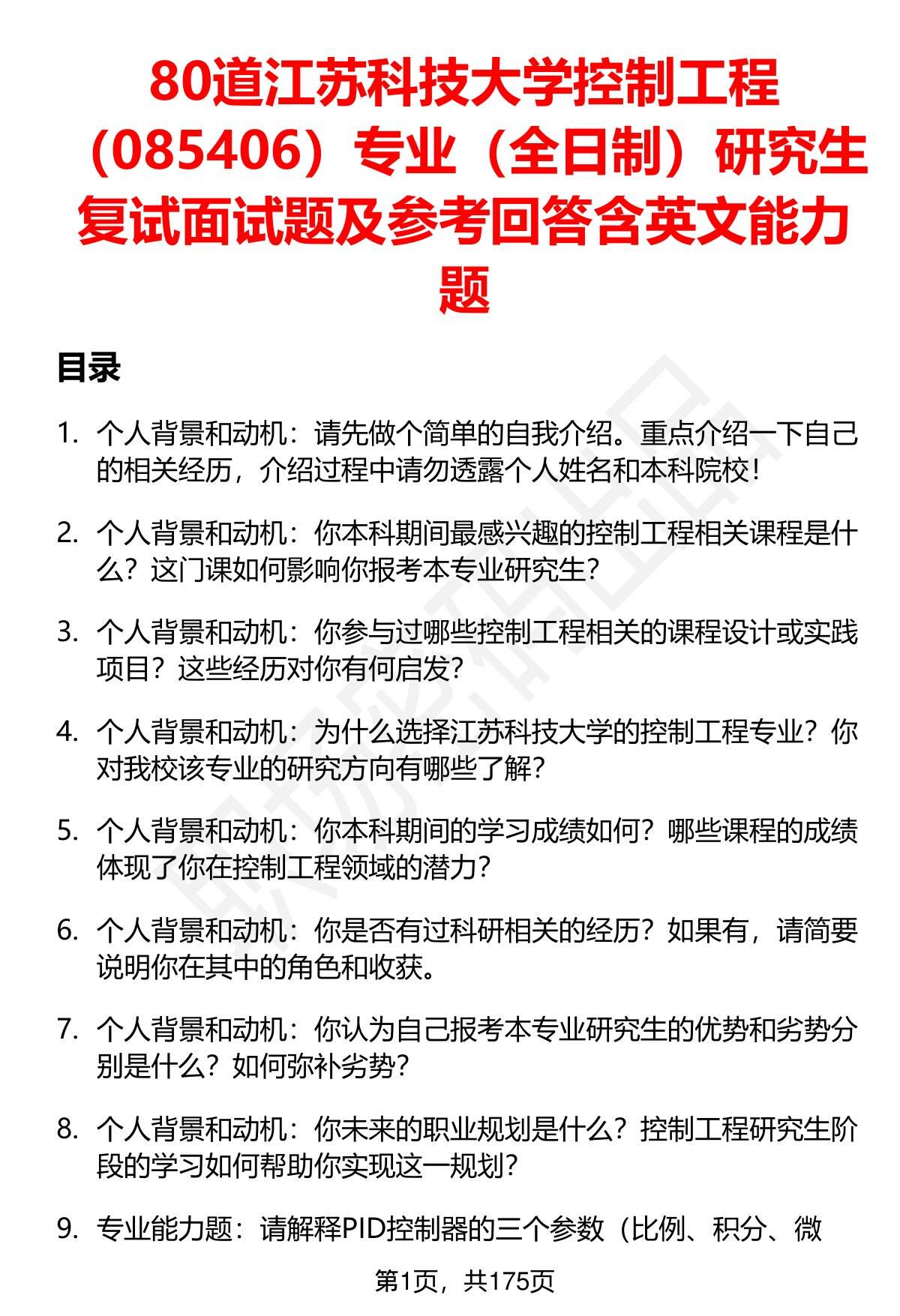 80道江苏科技大学控制工程（085406）专业（全日制）研究生复试面试题及参考回答含英文能力题

目录

1. 个人背景和动机：请先做个简单的自我介绍。重点介绍一下自己的相关经历，介绍过程中请勿透露个人姓名和本科院校！

2. 个人背景和动机：你本科期间最感兴趣的控制工程相关课程是什么？这门课如何影响你报考本专业研究生？

3. 个人背景和动机：你参与过哪些控制工程相关的课程设计或实践项目？这些经历对你有何启发？

4. 个人背景和动机：为什么选择江苏科技大学的控制工程专业？你对我校该专业的研究方向有哪些了解？

5. 个人背景和动机：你本科期间的学习成绩如何？哪些课程的成绩体现了你在控制工程领域的潜力？

6. 个人背景和动机：你是否有过科研相关的经历？如果有，请简要说明你在其中的角色和收获。

7. 个人背景和动机：你认为自己报考本专业研究生的优势和劣势分别是什么？如何弥补劣势？

8. 个人背景和动机：你未来的职业规划是什么？控制工程研究生阶段的学习如何帮助你实现这一规划？

9. 专业能力题：请解释PID控制器的三个参数（比例、积分、微

第1页，共175页